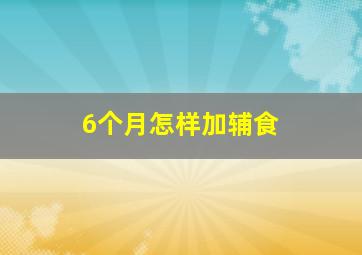 6个月怎样加辅食